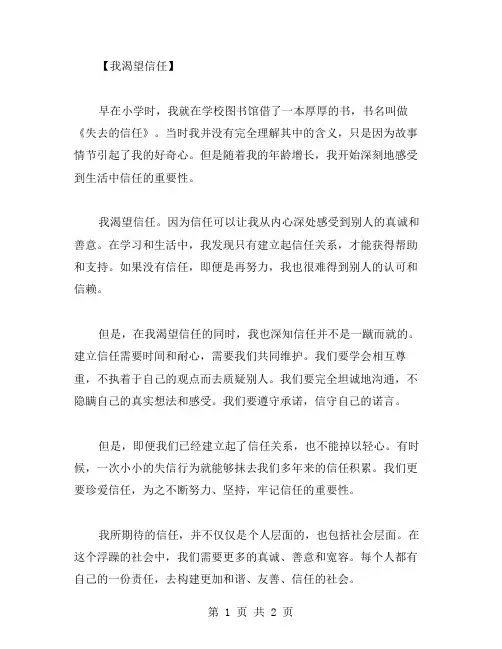 【我渴望信任】

早在小学时，我就在学校图书馆借了一本厚厚的书，书名叫做《失去的信任》。当时我并没有完全理解其中的含义，只是因为故事情节引起了我的好奇心。但是随着我的年龄增长，我开始深刻地感受到生活中信任的重要性。

我渴望信任。因为信任可以让我从内心深处感受到别人的真诚和善意。在学习和生活中，我发现只有建立起信任关系，才能获得帮助和支持。如果没有信任，即便是再努力，我也很难得到别人的认可和信赖。

但是，在我渴望信任的同时，我也深知信任并不是一蹴而就的。建立信任需要时间和耐心，需要我们共同维护。我们要学会相互尊重，不执着于自己的观点而去质疑别人。我们要完全坦诚地沟通，不隐瞒自己的真实想法和感受。我们要遵守承诺，信守自己的诺言。

但是，即便我们已经建立起了信任关系，也不能掉以轻心。有时候，一次小小的失信行为就能够抹去我们多年来的信任积累。我们更要珍爱信任，为之不断努力、坚持，牢记信任的重要性。

我所期待的信任，并不仅仅是个人层面的，也包括社会层面。在这个浮躁的社会中，我们需要更多的真诚、善意和宽容。每个人都有自己的一份责任，去构建更加和谐、友善、信任的社会。

第 1 页 共 2 页